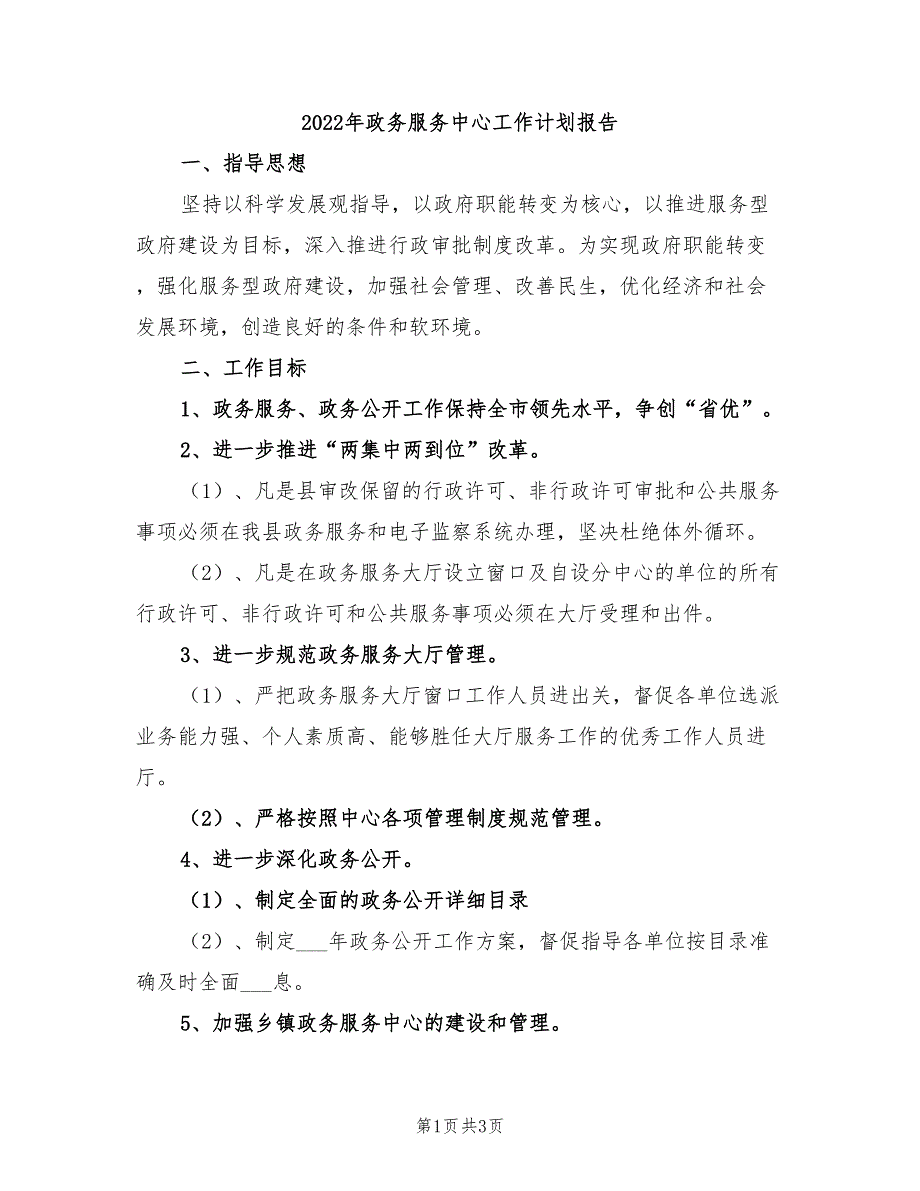 2022年政务服务中心工作计划报告

一、指导思想

坚持以科学发展观指导，以政府职能转变为核心，以推进服务型政府建设为目标，深入推进行政审批制度改革。为实现政府职能转变，强化服务型政府建设，加强社会管理、改善民生，优化经济和社会发展环境，创造良好的条件和软环境。

二、工作目标

1、政务服务、政务公开工作保持全市领先水平，争创“省优”。

2、进一步推进“两集中两到位”改革。

（1）、凡是县审改保留的行政许可、非行政许可审批和公共服务事项必须在我县政务服务和电子监察系统办理，坚决杜绝体外循环。

（2）、凡是在政务服务大厅设立窗口及自设分中心的单位的所有行政许可、非行政许可和公共服务事项必须在大厅受理和出件。

3、进一步规范政务服务大厅管理。

（1）、严把政务服务大厅窗口工作人员进出关，督促各单位选派业务能力强、个人素质高、能够胜任大厅服务工作的优秀工作人员进厅。

（2）、严格按照中心各项管理制度规范管理。

4、进一步深化政务公开。

（1）、制定全面的政务公开详细目录

（2）、制定___年政务公开工作方案，督促指导各单位按目录准确及时全面___息。

5、加强乡镇政务服务中心的建设和管理。

第1页 共3页